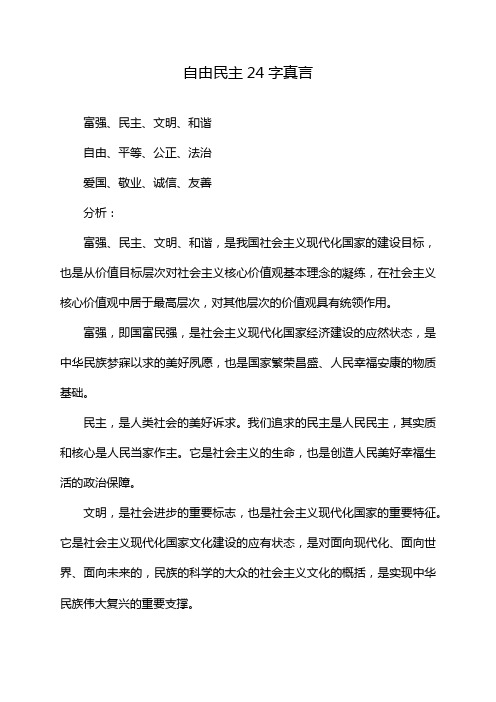 自由民主 24 字真言

富强、民主、文明、和谐

自由、平等、公正、法治

爱国、敬业、诚信、友善

分析：

富强、民主、文明、和谐，是我国社会主义现代化国家的建设目标，也是从价值目标层次对社会主义核心价值观基本理念的凝练，在社会主义核心价值观中居于最高层次，对其他层次的价值观具有统领作用。

富强，即国富民强，是社会主义现代化国家经济建设的应然状态，是中华民族梦寐以求的美好夙愿，也是国家繁荣昌盛、人民幸福安康的物质基础。

民主，是人类社会的美好诉求。我们追求的民主是人民民主，其实质和核心是人民当家作主。它是社会主义的生命，也是创造人民美好幸福生活的政治保障。

文明，是社会进步的重要标志，也是社会主义现代化国家的重要特征。它是社会主义现代化国家文化建设的应有状态，是对面向现代化、面向世界、面向未来的，民族的科学的大众的社会主义文化的概括，是实现中华民族伟大复兴的重要支撑。